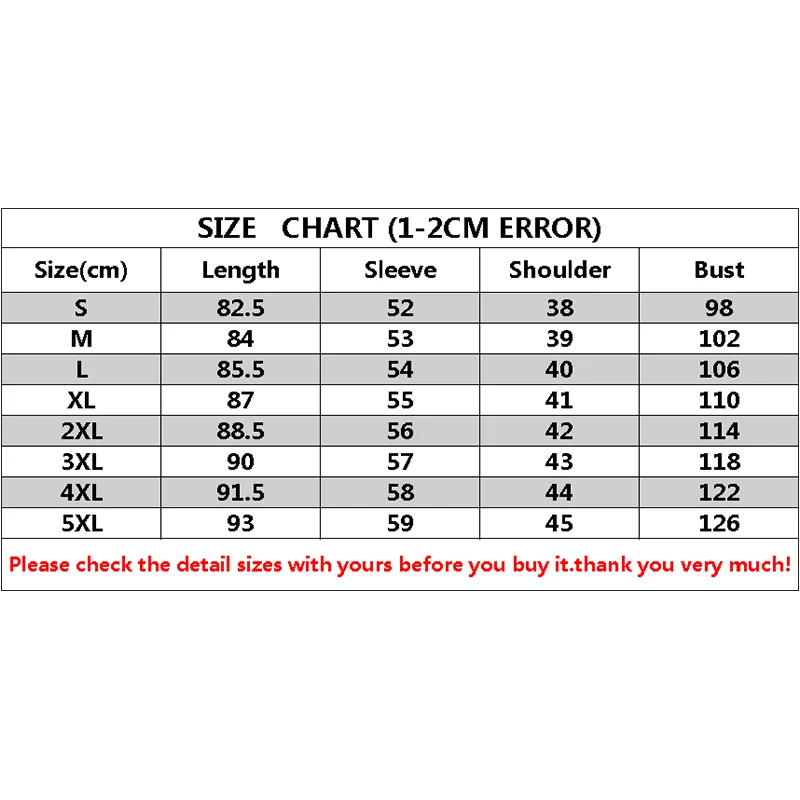 SIZE CHART (1-2CM ERROR)

| Size(cm) | Length | Sleeve | Shoulder | Bust |
|---|---|---|---|---|
| S | 82.5 | 52 | 38 | 98 |
| M | 84 | 53 | 39 | 102 |
| L | 85.5 | 54 | 40 | 106 |
| XL | 87 | 55 | 41 | 110 |
| 2XL | 88.5 | 56 | 42 | 114 |
| 3XL | 90 | 57 | 43 | 118 |
| 4XL | 91.5 | 58 | 44 | 122 |
| 5XL | 93 | 59 | 45 | 126 |

Please check the detail sizes with yours before you buy it.thank you very much!